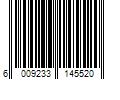 6 009233 145520